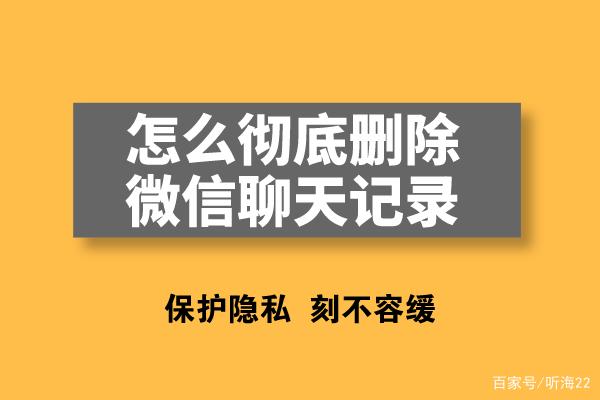 怎么彻底删除
微信聊天记录

保护隐私 刻不容缓

百家号/听海22